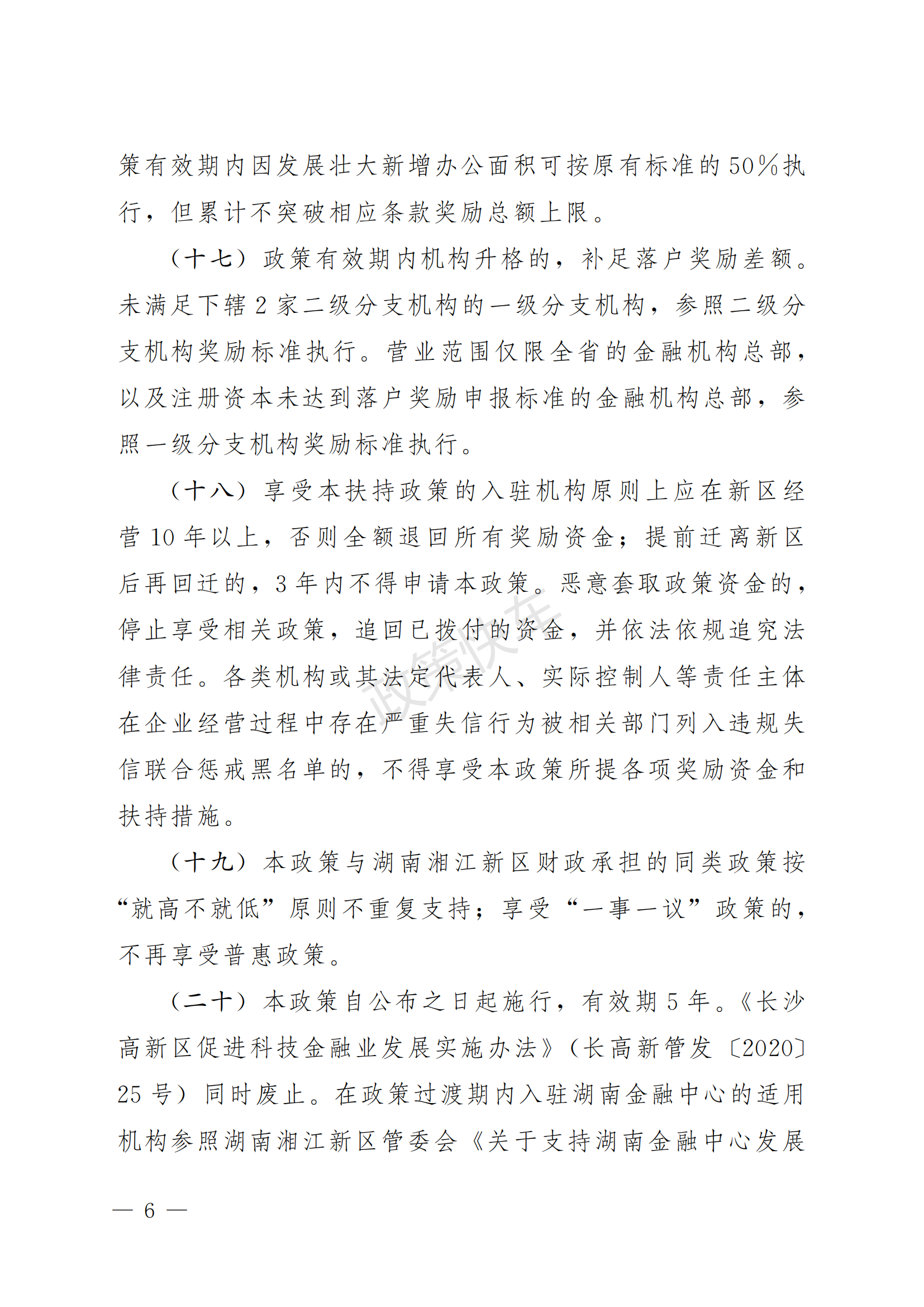 策有效期内因发展壮大新增办公面积可按原有标准的50%执行，但累计不突破相应条款奖励总额上限。

（十七）政策有效期内机构升格的，补足落户奖励差额。未满足下辖2家二级分支机构的一级分支机构，参照二级分支机构奖励标准执行。营业范围仅限全省的金融机构总部，以及注册资本未达到落户奖励申报标准的金融机构总部，参照一级分支机构奖励标准执行。

（十八）享受本扶持政策的入驻机构原则上应在新区经营10年以上，否则全额退回所有奖励资金；提前迁离新区后再回迁的，3年内不得申请本政策。恶意套取政策资金的，停止享受相关政策，追回已拨付的资金，并依法依规追究法律责任。各类机构或其法定代表人、实际控制人等责任主体在企业经营过程中存在严重失信行为被相关部门列入违规失信联合惩戒黑名单的，不得享受本政策所提各项奖励资金和扶持措施。

（十九）本政策与湖南湘江新区财政承担的同类政策按“就高不就低”原则不重复支持；享受“一事一议”政策的，不再享受普惠政策。

（二十）本政策自公布之日起施行，有效期5年。《长沙高新区促进科技金融业发展实施办法》（长高新管发〔2020〕25号）同时废止。在政策过渡期内入驻湖南金融中心的适用机构参照湖南湘江新区管委会《关于支持湖南金融中心发展

政策快车

— 6 —